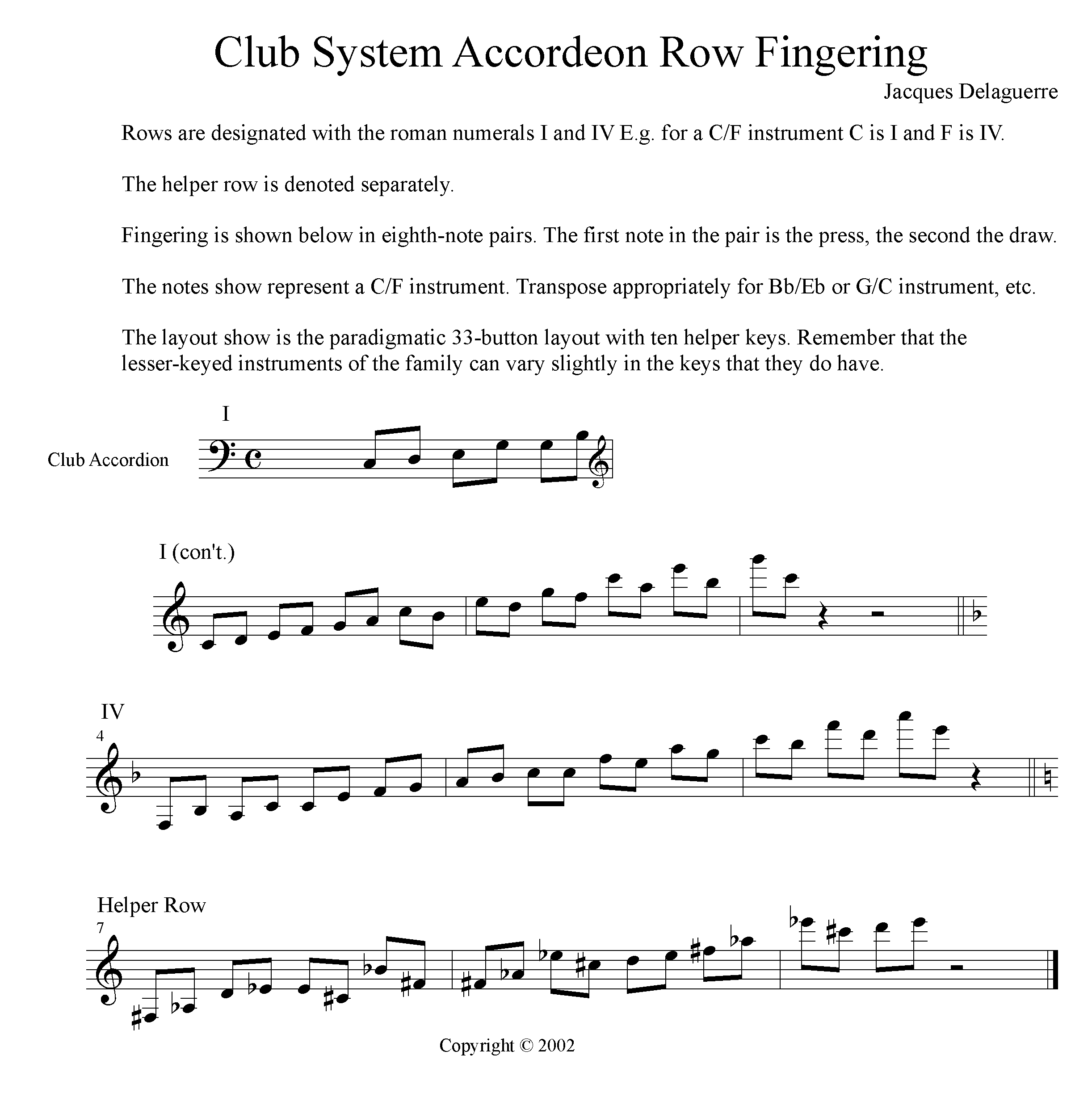 Club System Accordeon Row Fingering

Jacques Delaguerre

Rows are designated with the roman numerals I and IV E.g. for a C/F instrument C is I and F is IV.

The helper row is denoted separately.

Fingering is shown below in eighth-note pairs. The first note in the pair is the press, the second the draw.

The notes show represent a C/F instrument. Transpose appropriately for Bb/Eb or G/C instrument, etc.

The layout show is the paradigmatic 33-button layout with ten helper keys. Remember that the lesser-keyed instruments of the family can vary slightly in the keys that they do have.

I

Club Accordion

I (con't.)

IV

4

Helper Row

7

Copyright © 2002